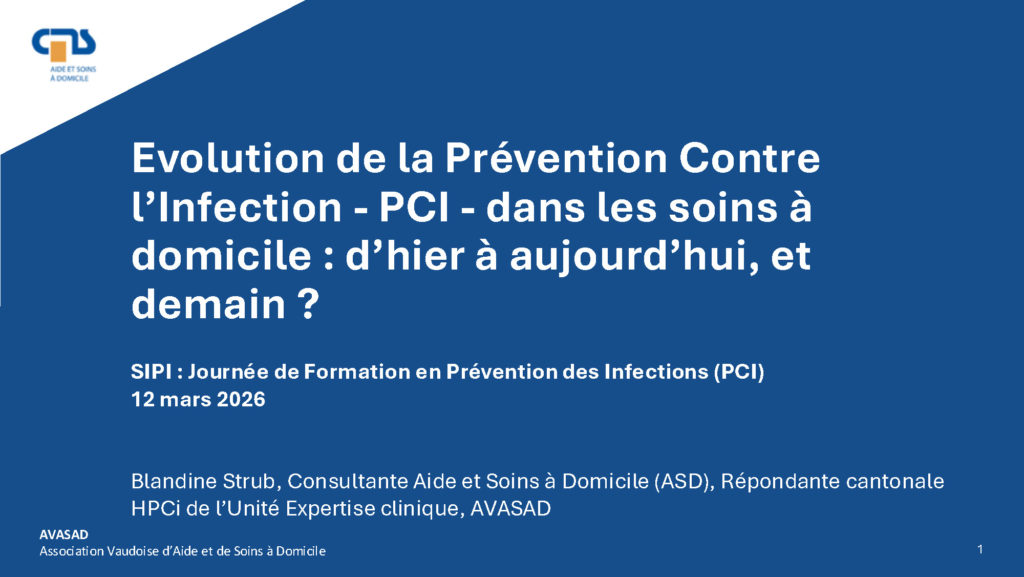 CMS
AIDE ET SOINS À DOMICILE

Evolution de la Prévention Contre l'Infection - PCI - dans les soins à domicile : d'hier à aujourd'hui, et demain ?

SIPI : Journée de Formation en Prévention des Infections (PCI)
12 mars 2026

Blandine Strub, Consultante Aide et Soins à Domicile (ASD), Répondante cantonale HPCi de l'Unité Expertise clinique, AVASAD

AVASAD
Association Vaudoise d'Aide et de Soins à Domicile

1